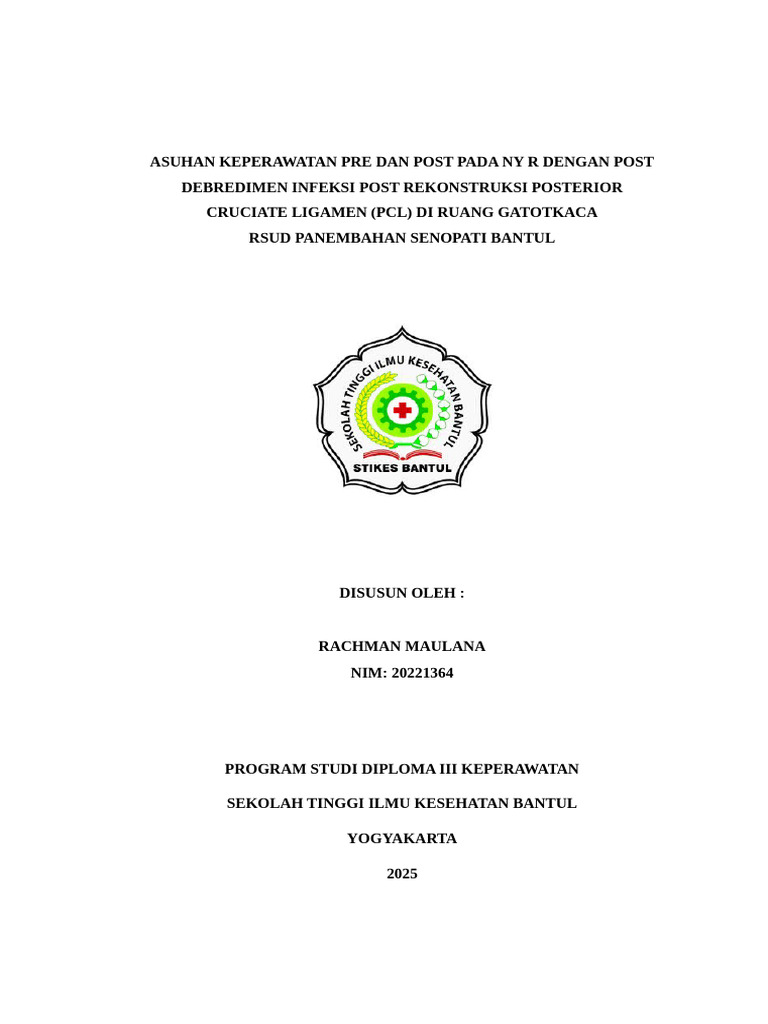 ASUHAN KEPERAWATAN PRE DAN POST PADA NY R DENGAN POST DEBREDIMEN INFEKSI POST REKONSTRUKSI POSTERIOR CRUCIATE LIGAMEN (PCL) DI RUANG GATOTKACA RSUD PANEMBAHAN SENOPATI BANTUL

SEKOLAH TINGGI ILMU KESEHATAN BANTUL
STIKES BANTUL

DISUSUN OLEH :

RACHMAN MAULANA
NIM: 20221364

PROGRAM STUDI DIPLOMA III KEPERAWATAN

SEKOLAH TINGGI ILMU KESEHATAN BANTUL

YOGYAKARTA

2025